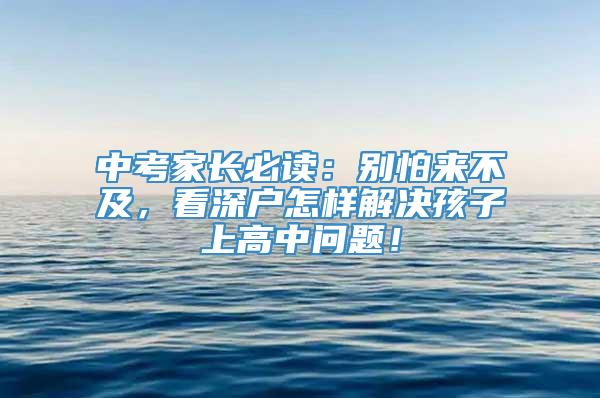 中考家长必读：别怕来不及，看深户怎样解决孩子上高中问题！